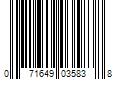 0 71649 03583 8